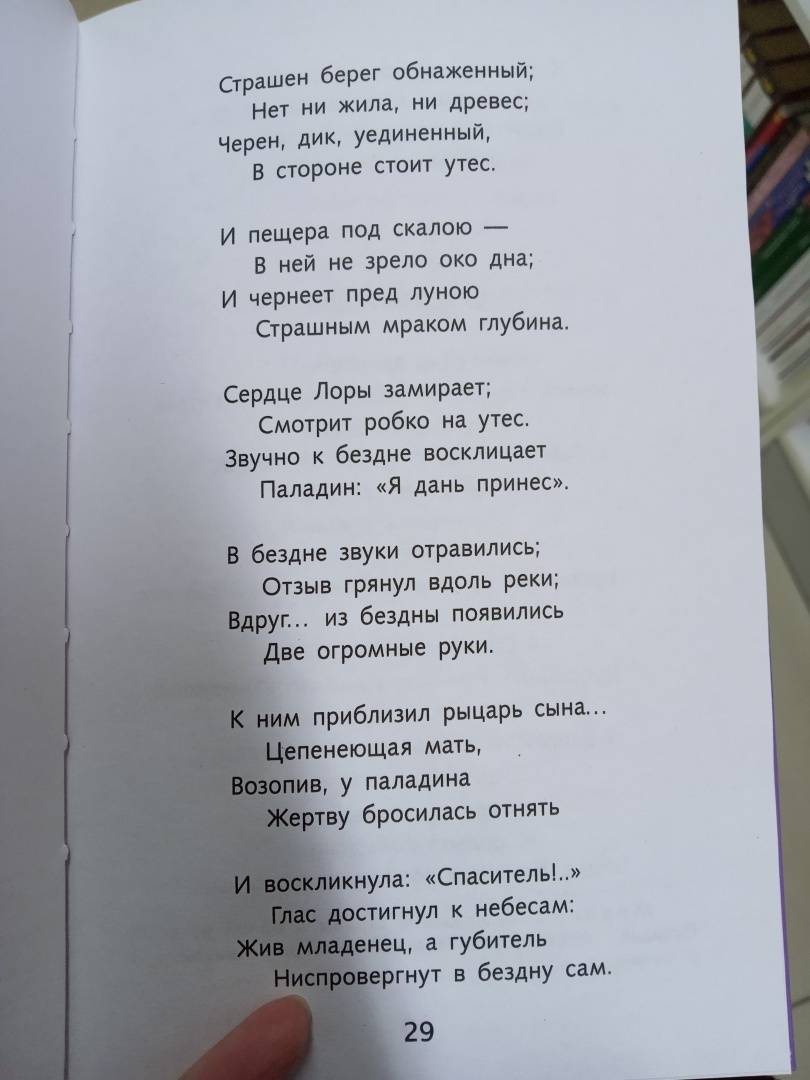 Страшен берег обнаженный;
Нет ни жила, ни древес;
Черен, дик, уединенный,
В стороне стоит утес.

И пещера под скалою —
В ней не зрело око дна;
И чернеет пред луною
Страшным мраком глубина.

Сердце Лоры замирает;
Смотрит робко на утес.
Звучно к бездне восклицает
Паладин: «Я дань принес».

В бездне звуки отравились;
Отзыв грянул вдоль реки;
Вдруг... из бездны появились
Две огромные руки.

К ним приблизил рыцарь сына...
Цепенеющая мать,
Возопив, у паладина
Жертву бросилась отнять

И воскликнула: «Спаситель!..»
Глас достигнул к небесам:
Жив младенец, а губитель
Ниспровергнут в бездну сам.

29